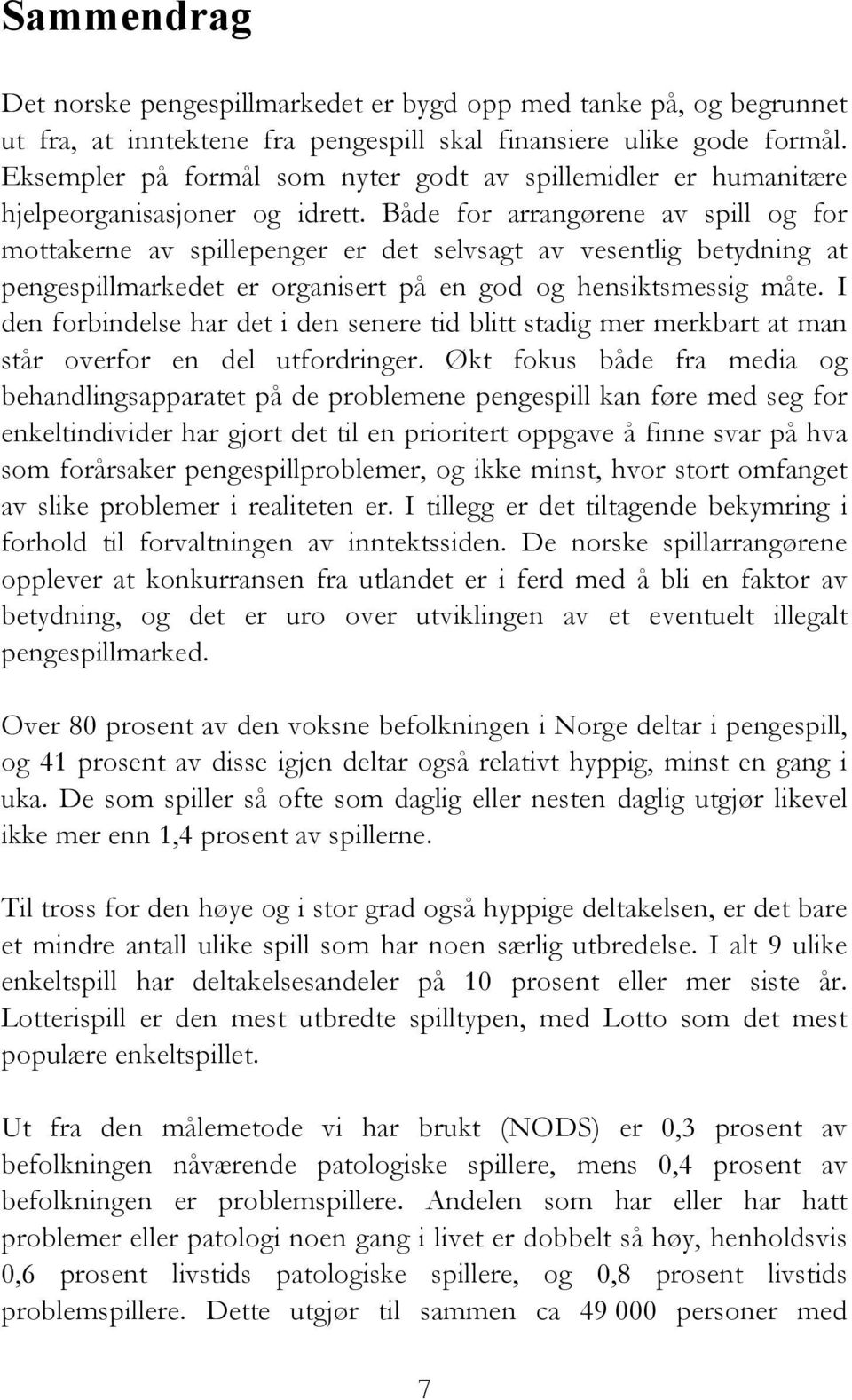 Sammendrag

Det norske pengespillmarkedet er bygd opp med tanke på, og begrunnet ut fra, at inntektene fra pengespill skal finansiere ulike gode formål. Eksempler på formål som nyter godt av spillemidler er humanitære hjelpeorganisasjoner og idrett. Både for arrangørene av spill og for mottakerne av spillepenger er det selvsagt av vesentlig betydning at pengespillmarkedet er organisert på en god og hensiktsmessig måte. I den forbindelse har det i den senere tid blitt stadig mer merkbart at man står overfor en del utfordringer. Økt fokus både fra media og behandlingsapparatet på de problemene pengespill kan føre med seg for enkeltindivider har gjort det til en prioritert oppgave å finne svar på hva som forårsaker pengespillproblemer, og ikke minst, hvor stort omfanget av slike problemer i realiteten er. I tillegg er det tiltagende bekymring i forhold til forvaltningen av inntektssiden. De norske spillarrangørene opplever at konkurransen fra utlandet er i ferd med å bli en faktor av betydning, og det er uro over utviklingen av et eventuelt illegalt pengespillmarked.

Over 80 prosent av den voksne befolkningen i Norge deltar i pengespill, og 41 prosent av disse igjen deltar også relativt hyppig, minst en gang i uka. De som spiller så ofte som daglig eller nesten daglig utgjør likevel ikke mer enn 1,4 prosent av spillerne.

Til tross for den høye og i stor grad også hyppige deltakelsen, er det bare et mindre antall ulike spill som har noen særlig utbredelse. I alt 9 ulike enkeltspill har deltakelsesandeler på 10 prosent eller mer siste år. Lotterispill er den mest utbredte spilltypen, med Lotto som det mest populære enkeltspillet.

Ut fra den målemetode vi har brukt (NODS) er 0,3 prosent av befolkningen nåværende patologiske spillere, mens 0,4 prosent av befolkningen er problemspillere. Andelen som har eller har hatt problemer eller patologi noen gang i livet er dobbelt så høy, henholdsvis 0,6 prosent livstids patologiske spillere, og 0,8 prosent livstids problemspillere. Dette utgjør til sammen ca 49 000 personer med

7